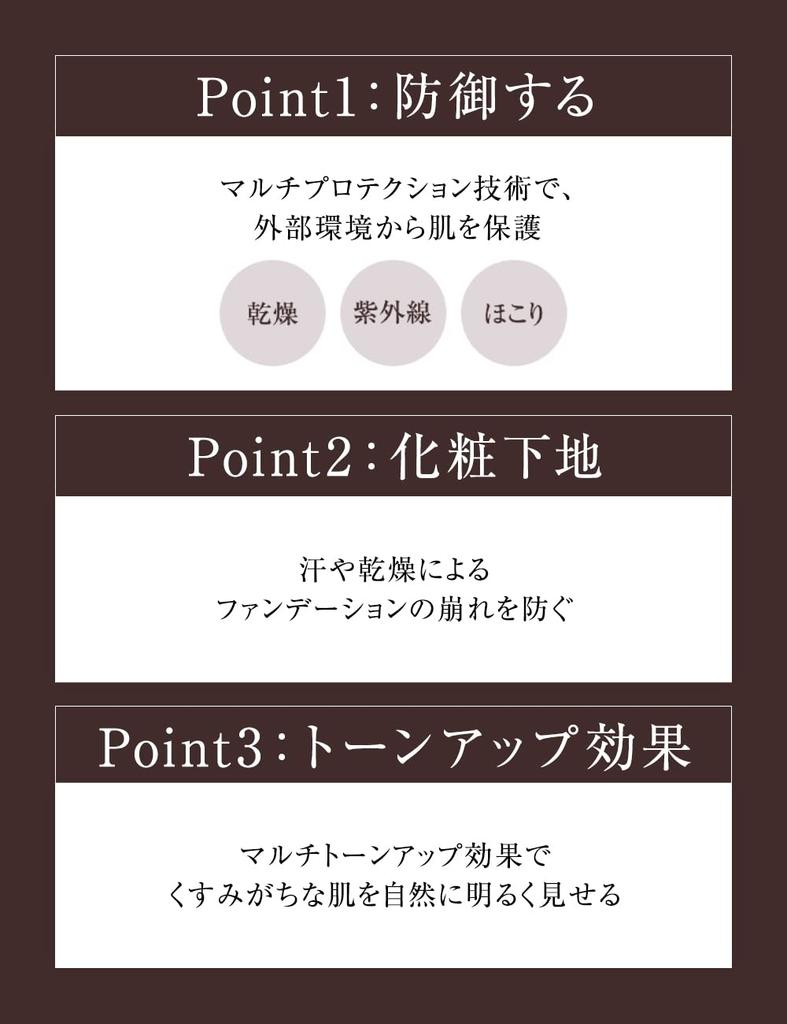 Point1：防御する

マルチプロテクション技術で、
外部環境から肌を保護

乾燥

紫外線

ほこり

Point2：化粧下地

汗や乾燥による
ファンデーションの崩れを防ぐ

Point3：トーンアップ効果

マルチトーンアップ効果で
くすみがちな肌を自然に明るく見せる